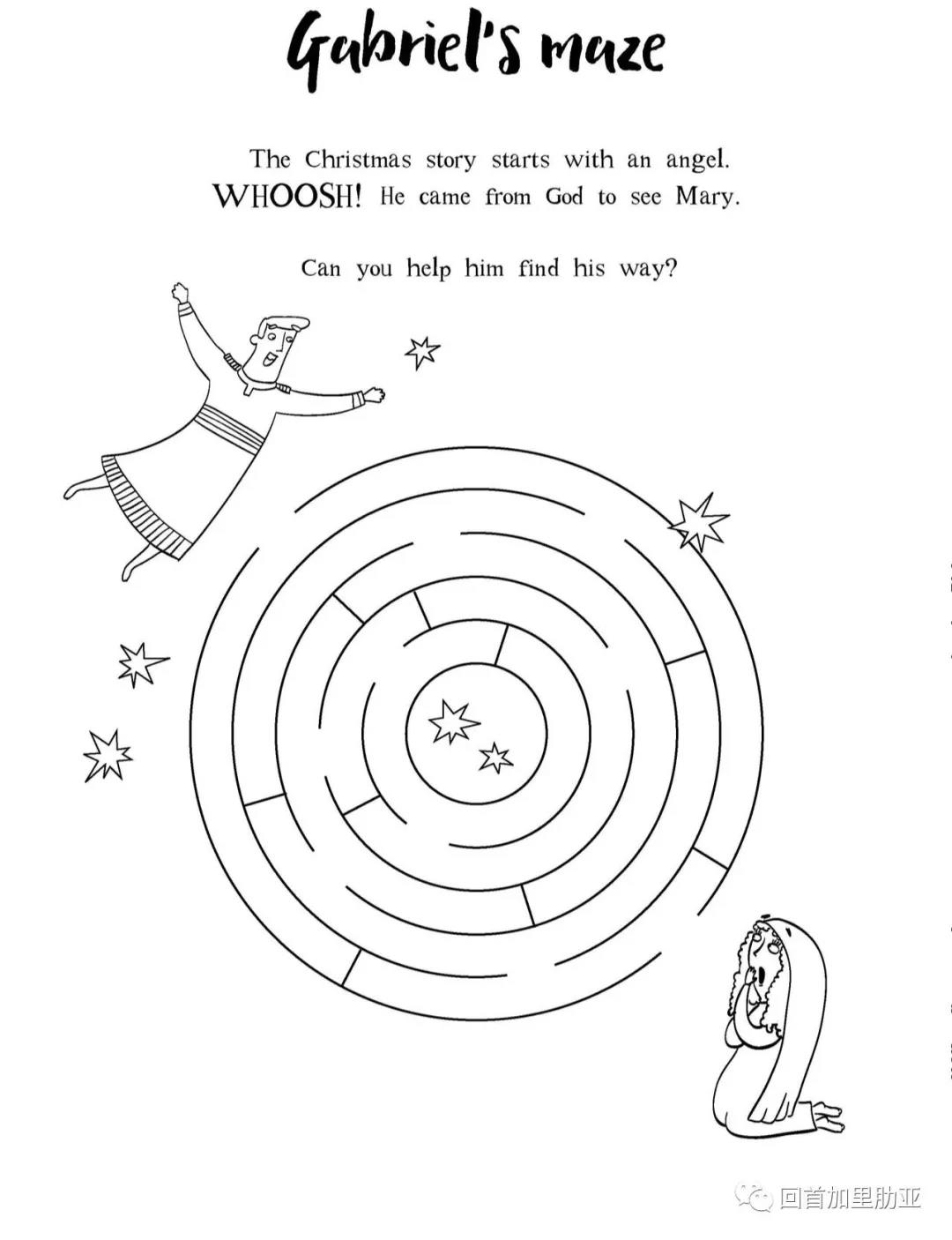 Gabriel's maze

The Christmas story starts with an angel. WHOOSH! He came from God to see Mary.

Can you help him find his way?

回首加里肋亚